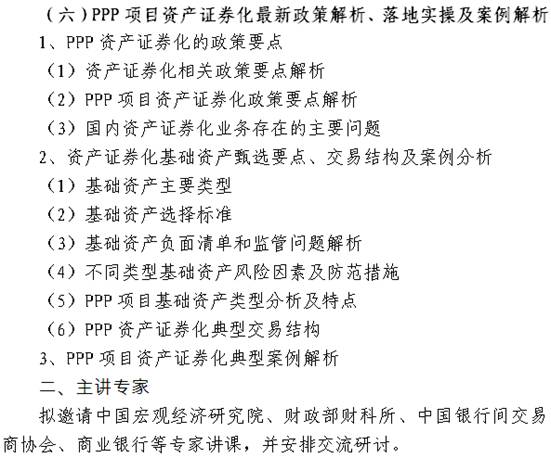 （六）PPP 项目资产证券化最新政策解析、落地实操及案例解析

1、PPP 资产证券化的政策要点

（1）资产证券化相关政策要点解析

（2）PPP 项目资产证券化政策要点解析

（3）国内资产证券化业务存在的主要问题

2、资产证券化基础资产甄选要点、交易结构及案例分析

（1）基础资产主要类型

（2）基础资产选择标准

（3）基础资产负面清单和监管问题解析

（4）不同类型基础资产风险因素及防范措施

（5）PPP 项目基础资产类型分析及特点

（6）PPP 资产证券化典型交易结构

3、PPP 项目资产证券化典型案例解析

二、主讲专家

拟邀请中国宏观经济研究院、财政部财科所、中国银行间交易商协会、商业银行等专家讲课，并安排交流研讨。